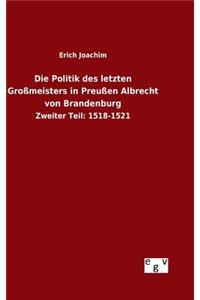 Erich Joachim

Die Politik des letzten Großmeisters in Preußen Albrecht von Brandenburg

Zweiter Teil: 1518-1521

egv